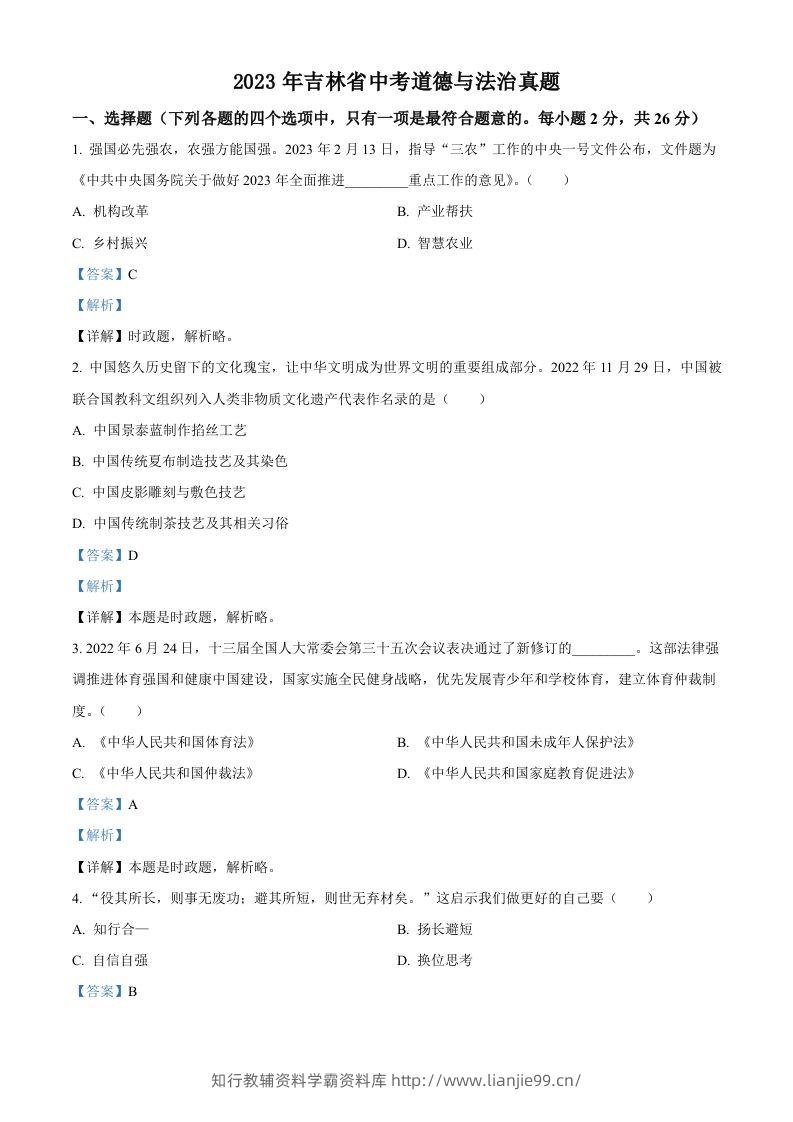 2023年吉林省中考道德与法治真题

一、选择题（下列各题的四个选项中，只有一项是最符合题意的。每小题2分，共26分）

1.强国必先强农，农强方能国强。2023年2月13日，指导“三农”工作的中央一号文件公布，文件题为《中共中央国务院关于做好2023年全面推进____重点工作的意见》。（　　）

A.机构改革 B.产业帮扶

C.乡村振兴 D.智慧农业

【答案】C

【解析】

【详解】时政题，解析略。

2.中国悠久历史留下的文化瑰宝，让中华文明成为世界文明的重要组成部分。2022年11月29日，中国被联合国教科文组织列入人类非物质文化遗产代表作名录的是（　　）

A.中国景泰蓝制作掐丝工艺

B.中国传统夏布制造技艺及其染色

C.中国皮影雕刻与敷色技艺

D.中国传统制茶技艺及其相关习俗

【答案】D

【解析】

【详解】本题是时政题，解析略。

3.2022年6月24日，十三届全国人大常委会第三十五次会议表决通过了新修订的____。这部法律强调推进体育强国和健康中国建设，国家实施全民健身战略，优先发展青少年和学校体育，建立体育仲裁制度。（　　）

A.《中华人民共和国体育法》 B.《中华人民共和国未成年人保护法》

C.《中华人民共和国仲裁法》 D.《中华人民共和国家庭教育促进法》

【答案】A

【解析】

【详解】本题是时政题，解析略。

4.“役其所长，则事无废功；避其所短，则世无弃材矣。”这启示我们做更好的自己要（　　）

A.知行合一 B.扬长避短

C.自信自强 D.换位思考

【答案】B

知行教辅资料学霸资料库 http://www.lianjie99.cn/